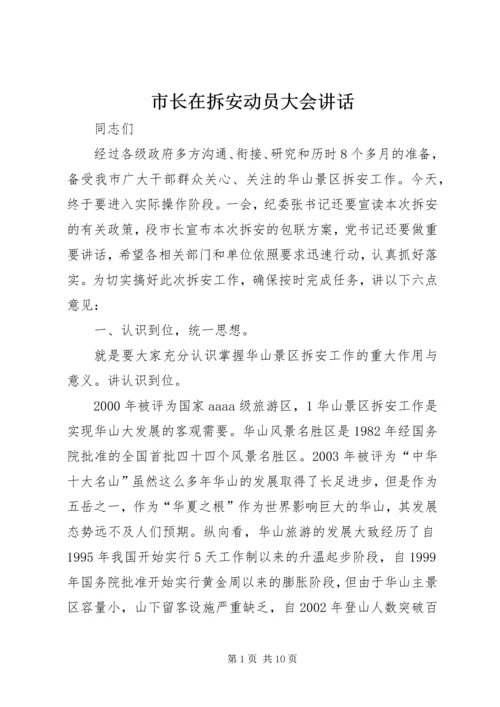 市长在拆安动员大会讲话

同志们

经过各级政府多方沟通、衔接、研究和历时8个多月的准备，备受我市广大干部群众关心、关注的华山景区拆安工作。今天，终于要进入实际操作阶段。一会，纪委张书记还要宣读本次拆安的有关政策，段市长宣布本次拆安的包联方案，党书记还要做重要讲话，希望各相关部门和单位依照要求迅速行动，认真抓好落实。为切实搞好此次拆安工作，确保按时完成任务，讲以下六点意见：

一、认识到位，统一思想。

就是要大家充分认识掌握华山景区拆安工作的重大作用与意义。讲认识到位。

2000年被评为国家aaaa级旅游区，1华山景区拆安工作是实现华山大发展的客观需要。华山风景名胜区是1982年经国务院批准的全国首批四十四个风景名胜区。2003年被评为“中华十大名山”虽然这么多年华山的发展取得了长足进步，但是作为五岳之一，作为“华夏之根”作为世界影响巨大的华山，其发展态势远不及人们预期。纵向看，华山旅游的发展大致经历了自1995年我国开始实行5天工作制以来的升温起步阶段，自1999年国务院批准开始实行黄金周以来的膨胀阶段，但由于华山主景区容量小，山下留客设施严重缺乏，自2002年登山人数突破百

第1页 共10页